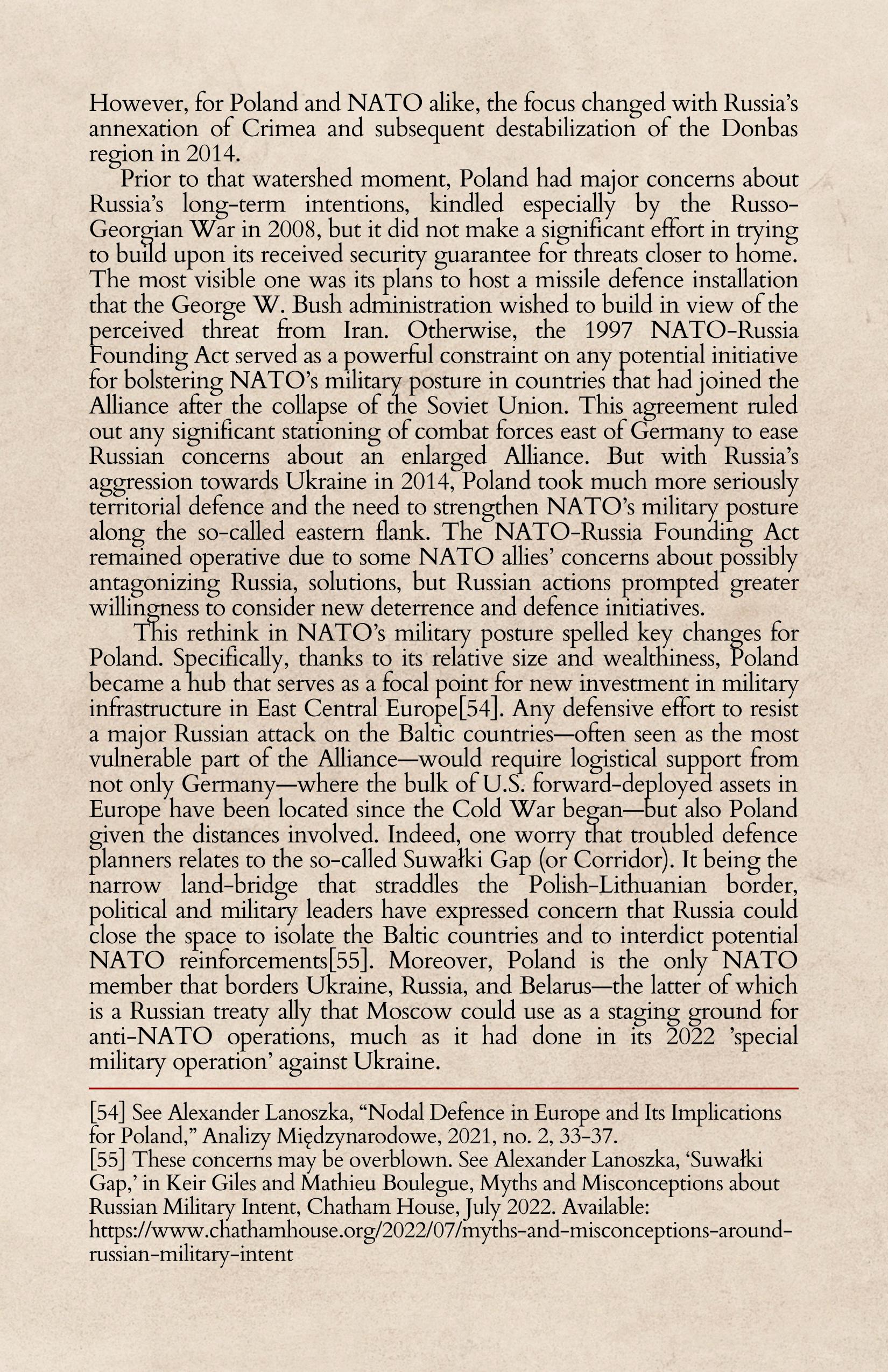 However, for Poland and NATO alike, the focus changed with Russia's annexation of Crimea and subsequent destabilization of the Donbas region in 2014.

Prior to that watershed moment, Poland had major concerns about Russia's long-term intentions, kindled especially by the Russo-Georgian War in 2008, but it did not make a significant effort in trying to build upon its received security guarantee for threats closer to home. The most visible one was its plans to host a missile defence installation that the George W. Bush administration wished to build in view of the perceived threat from Iran. Otherwise, the 1997 NATO-Russia Founding Act served as a powerful constraint on any potential initiative for bolstering NATO's military posture in countries that had joined the Alliance after the collapse of the Soviet Union. This agreement ruled out any significant stationing of combat forces east of Germany to ease Russian concerns about an enlarged Alliance. But with Russia's aggression towards Ukraine in 2014, Poland took much more seriously territorial defence and the need to strengthen NATO's military posture along the so-called eastern flank. The NATO-Russia Founding Act remained operative due to some NATO allies' concerns about possibly antagonizing Russia, solutions, but Russian actions prompted greater willingness to consider new deterrence and defence initiatives.

This rethink in NATO's military posture spelled key changes for Poland. Specifically, thanks to its relative size and wealthiness, Poland became a hub that serves as a focal point for new investment in military infrastructure in East Central Europe[54]. Any defensive effort to resist a major Russian attack on the Baltic countries—often seen as the most vulnerable part of the Alliance—would require logistical support from not only Germany—where the bulk of U.S. forward-deployed assets in Europe have been located since the Cold War began—but also Poland given the distances involved. Indeed, one worry that troubled defence planners relates to the so-called Suwałki Gap (or Corridor). It being the narrow land-bridge that straddles the Polish-Lithuanian border, political and military leaders have expressed concern that Russia could close the space to isolate the Baltic countries and to interdict potential NATO reinforcements[55]. Moreover, Poland is the only NATO member that borders Ukraine, Russia, and Belarus—the latter of which is a Russian treaty ally that Moscow could use as a staging ground for anti-NATO operations, much as it had done in its 2022 'special military operation' against Ukraine.

[54] See Alexander Lanoszka, "Nodal Defence in Europe and Its Implications for Poland," Analizy Międzynarodowe, 2021, no. 2, 33-37.
[55] These concerns may be overblown. See Alexander Lanoszka, 'Suwałki Gap,' in Keir Giles and Mathieu Boulegue, Myths and Misconceptions about Russian Military Intent, Chatham House, July 2022. Available: https://www.chathamhouse.org/2022/07/myths-and-misconceptions-around-russian-military-intent